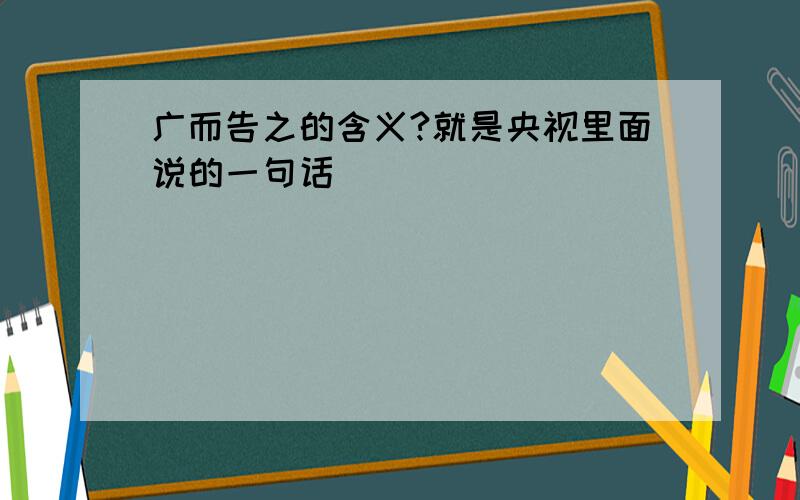 广而告之的含义?就是央视里面说的一句话